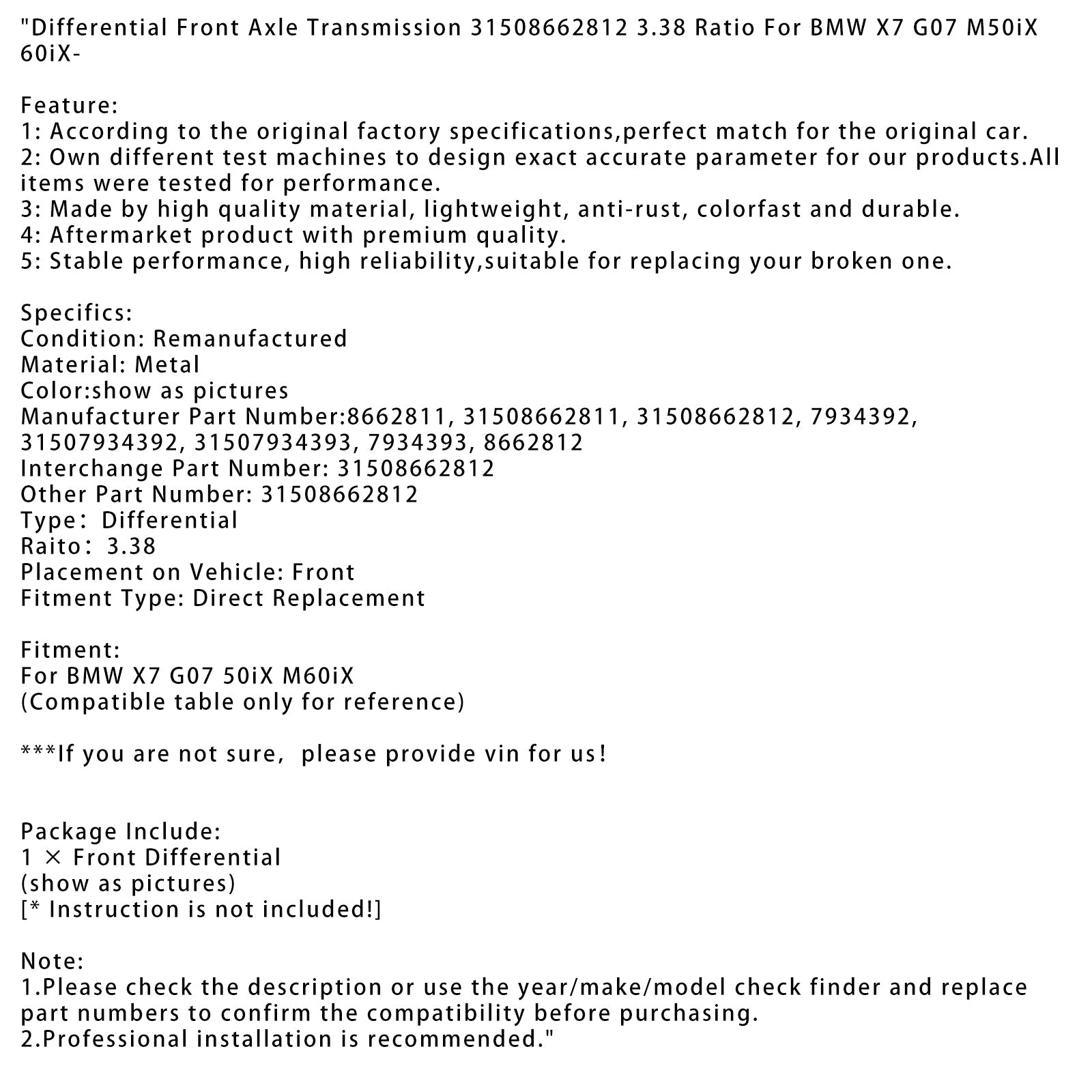 "Differential Front Axle Transmission 31508662812 3.38 Ratio For BMW X7 G07 M50iX 60iX-

Feature:
1: According to the original factory specifications,perfect match for the original car.
2: Own different test machines to design exact accurate parameter for our products.All items were tested for performance.
3: Made by high quality material, lightweight, anti-rust, colorfast and durable.
4: Aftermarket product with premium quality.
5: Stable performance, high reliability,suitable for replacing your broken one.

Specifics:
Condition: Remanufactured
Material: Metal
Color:show as pictures
Manufacturer Part Number:8662811, 31508662811, 31508662812, 7934392, 31507934392, 31507934393, 7934393, 8662812
Interchange Part Number: 31508662812
Other Part Number: 31508662812
Type: Differential
Raito: 3.38
Placement on Vehicle: Front
Fitment Type: Direct Replacement

Fitment:
For BMW X7 G07 50iX M60iX
(Compatible table only for reference)

***If you are not sure, please provide vin for us!

Package Include:
1 × Front Differential
(show as pictures)
[* Instruction is not included!]

Note:
1.Please check the description or use the year/make/model check finder and replace part numbers to confirm the compatibility before purchasing.
2.Professional installation is recommended."